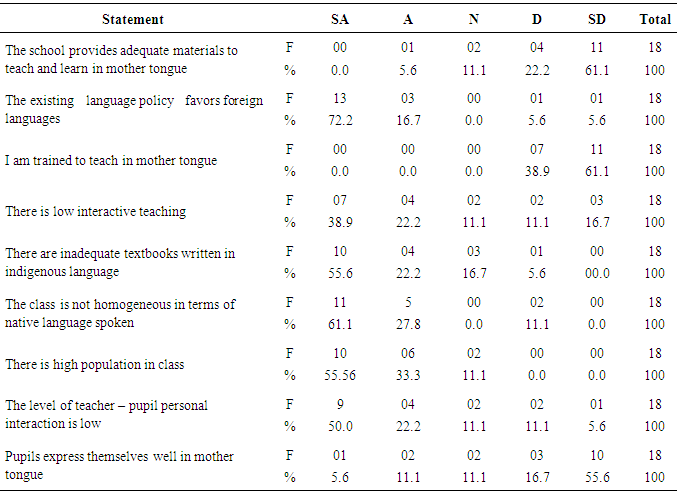 | Statement | | SA | A | N | D | SD | Total |
|---|---|---|---|---|---|---|---|
| The school provides adequate materials to teach and learn in mother tongue | F | 00 | 01 | 02 | 04 | 11 | 18 |
| | % | 0.0 | 5.6 | 11.1 | 22.2 | 61.1 | 100 |
| The existing language policy favors foreign languages | F | 13 | 03 | 00 | 01 | 01 | 18 |
| | % | 72.2 | 16.7 | 0.0 | 5.6 | 5.6 | 100 |
| I am trained to teach in mother tongue | F | 00 | 00 | 00 | 07 | 11 | 18 |
| | % | 0.0 | 0.0 | 0.0 | 38.9 | 61.1 | 100 |
| There is low interactive teaching | F | 07 | 04 | 02 | 02 | 03 | 18 |
| | % | 38.9 | 22.2 | 11.1 | 11.1 | 16.7 | 100 |
| There are inadequate textbooks written in indigenous language | F | 10 | 04 | 03 | 01 | 00 | 18 |
| | % | 55.6 | 22.2 | 16.7 | 5.6 | 00.0 | 100 |
| The class is not homogeneous in terms of native language spoken | F | 11 | 5 | 00 | 02 | 00 | 18 |
| | % | 61.1 | 27.8 | 0.0 | 11.1 | 0.0 | 100 |
| There is high population in class | F | 10 | 06 | 02 | 00 | 00 | 18 |
| | % | 55.56 | 33.3 | 11.1 | 0.0 | 0.0 | 100 |
| The level of teacher – pupil personal interaction is low | F | 9 | 04 | 02 | 02 | 01 | 18 |
| | % | 50.0 | 22.2 | 11.1 | 11.1 | 5.6 | 100 |
| Pupils express themselves well in mother tongue | F | 01 | 02 | 02 | 03 | 10 | 18 |
| | % | 5.6 | 11.1 | 11.1 | 16.7 | 55.6 | 100 |